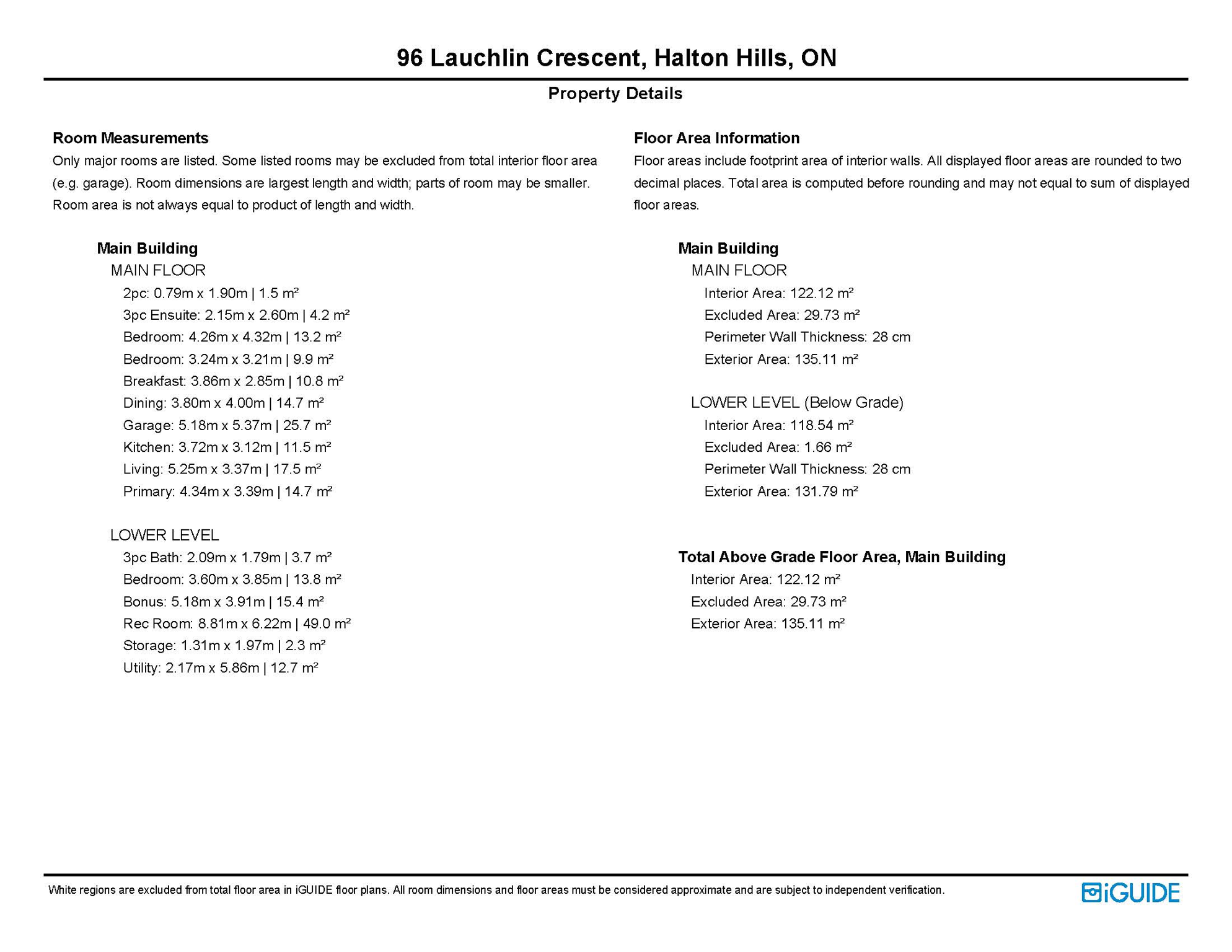 96 Lauchlin Crescent, Halton Hills, ON

Property Details

Room Measurements

Only major rooms are listed. Some listed rooms may be excluded from total interior floor area (e.g. garage). Room dimensions are largest length and width; parts of room may be smaller. Room area is not always equal to product of length and width.

Main Building

MAIN FLOOR

2pc: 0.79m x 1.90m | 1.5 m²

3pc Ensuite: 2.15m x 2.60m | 4.2 m²

Bedroom: 4.26m x 4.32m | 13.2 m²

Bedroom: 3.24m x 3.21m | 9.9 m²

Breakfast: 3.86m x 2.85m | 10.8 m²

Dining: 3.80m x 4.00m | 14.7 m²

Garage: 5.18m x 5.37m | 25.7 m²

Kitchen: 3.72m x 3.12m | 11.5 m²

Living: 5.25m x 3.37m | 17.5 m²

Primary: 4.34m x 3.39m | 14.7 m²

LOWER LEVEL

3pc Bath: 2.09m x 1.79m | 3.7 m²

Bedroom: 3.60m x 3.85m | 13.8 m²

Bonus: 5.18m x 3.91m | 15.4 m²

Rec Room: 8.81m x 6.22m | 49.0 m²

Storage: 1.31m x 1.97m | 2.3 m²

Utility: 2.17m x 5.86m | 12.7 m²

Floor Area Information

Floor areas include footprint area of interior walls. All displayed floor areas are rounded to two decimal places. Total area is computed before rounding and may not equal to sum of displayed floor areas.

Main Building

MAIN FLOOR

Interior Area: 122.12 m²

Excluded Area: 29.73 m²

Perimeter Wall Thickness: 28 cm

Exterior Area: 135.11 m²

LOWER LEVEL (Below Grade)

Interior Area: 118.54 m²

Excluded Area: 1.66 m²

Perimeter Wall Thickness: 28 cm

Exterior Area: 131.79 m²

Total Above Grade Floor Area, Main Building

Interior Area: 122.12 m²

Excluded Area: 29.73 m²

Exterior Area: 135.11 m²

White regions are excluded from total floor area in iGUIDE floor plans. All room dimensions and floor areas must be considered approximate and are subject to independent verification.

iGUIDE